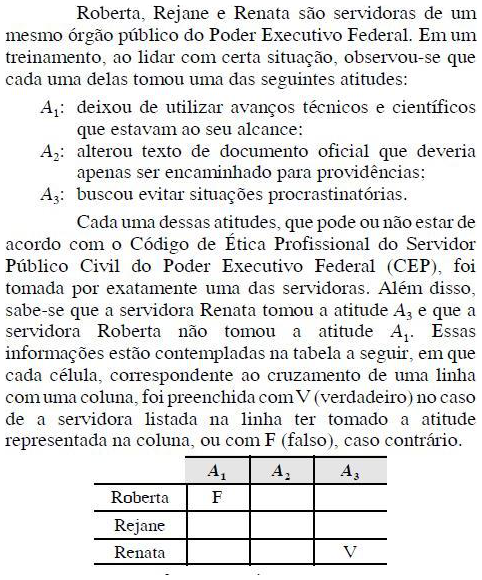 Roberta, Rejane e Renata são servidoras de um mesmo órgão público do Poder Executivo Federal. Em um treinamento, ao lidar com certa situação, observou-se que cada uma delas tomou uma das seguintes atitudes:

$A_1$: deixou de utilizar avanços técnicos e científicos que estavam ao seu alcance;
$A_2$: alterou texto de documento oficial que deveria apenas ser encaminhado para providências;
$A_3$: buscou evitar situações procrastinatórias.

Cada uma dessas atitudes, que pode ou não estar de acordo com o Código de Ética Profissional do Servidor Público Civil do Poder Executivo Federal (CEP), foi tomada por exatamente uma das servidoras. Além disso, sabe-se que a servidora Renata tomou a atitude $A_3$ e que a servidora Roberta não tomou a atitude $A_1$. Essas informações estão contempladas na tabela a seguir, em que cada célula, correspondente ao cruzamento de uma linha com uma coluna, foi preenchida com V (verdadeiro) no caso de a servidora listada na linha ter tomado a atitude representada na coluna, ou com F (falso), caso contrário.

| | $A_1$ | $A_2$ | $A_3$ |
|---|---|---|---|
| Roberta | F | | |
| Rejane | | | |
| Renata | | | V |